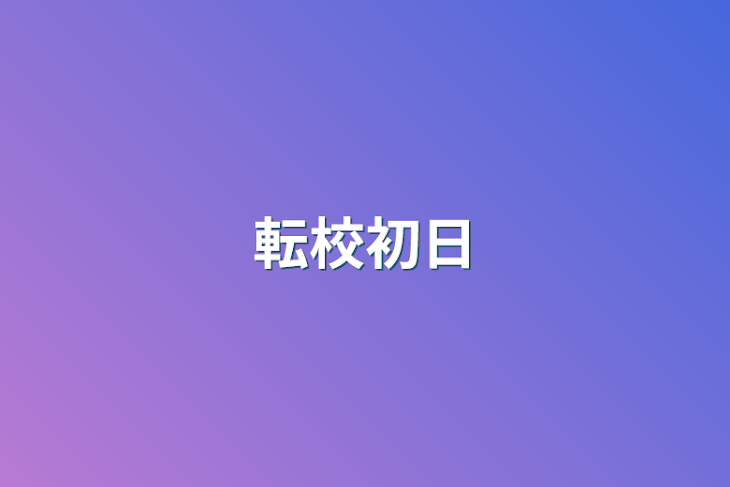 転校初日